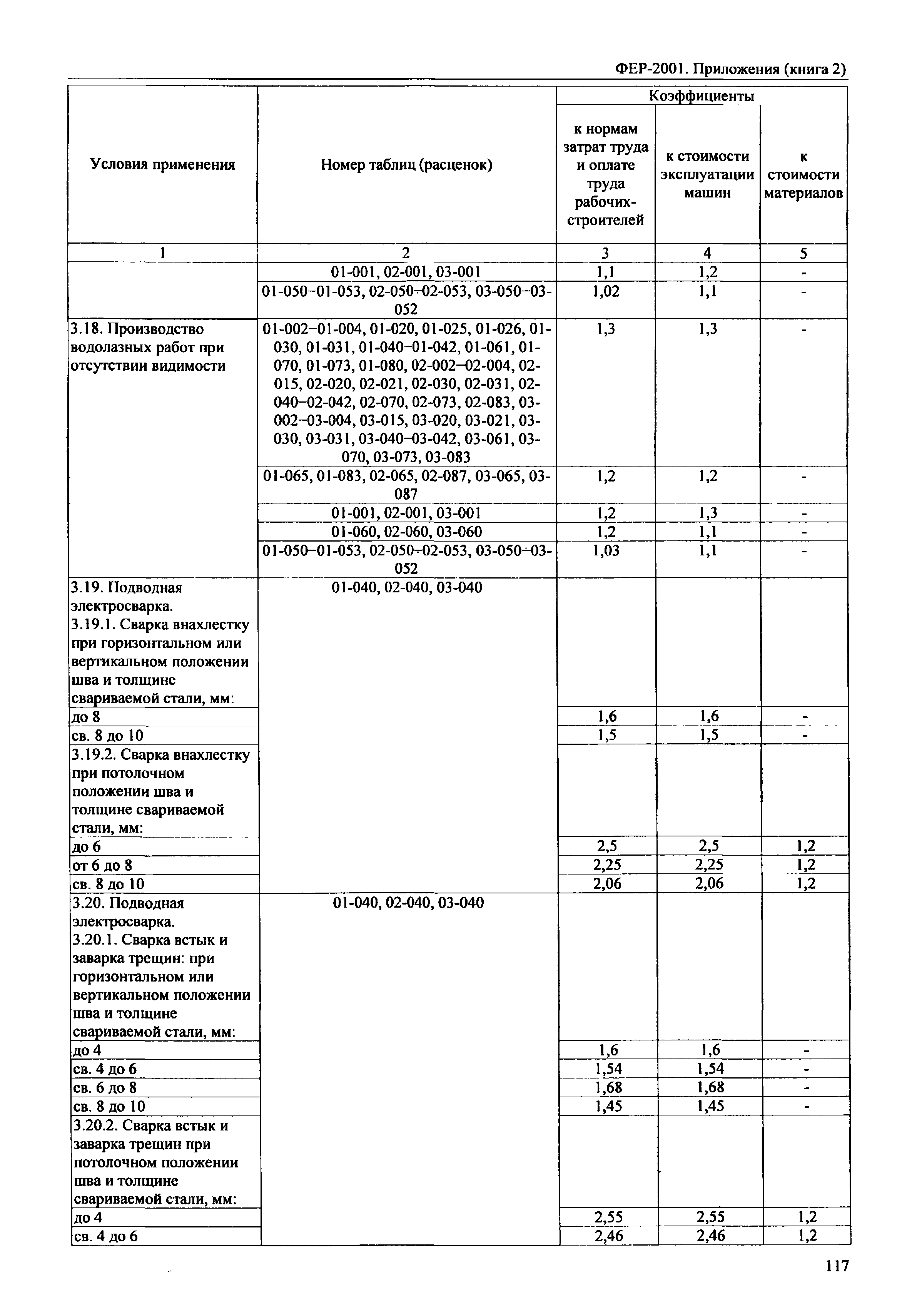 ФЕР-2001. Приложения (книга 2)

| Условия применения | Номер таблиц (расценок) | Коэффициенты к нормам затрат труда и оплате труда рабочих-строителей | Коэффициенты к стоимости эксплуатации машин | Коэффициенты к стоимости материалов |
|---|---|---|---|---|
| 1 | 2 | 3 | 4 | 5 |
| | 01-001, 02-001, 03-001 | 1,1 | 1,2 | - |
| | 01-050–01-053, 02-050÷02-053, 03-050–03-052 | 1,02 | 1,1 | - |
| 3.18. Производство водолазных работ при отсутствии видимости | 01-002–01-004, 01-020, 01-025, 01-026, 01-030, 01-031, 01-040–01-042, 01-061, 01-070, 01-073, 01-080, 02-002–02-004, 02-015, 02-020, 02-021, 02-030, 02-031, 02-040–02-042, 02-070, 02-073, 02-083, 03-002–03-004, 03-015, 03-020, 03-021, 03-030, 03-031, 03-040–03-042, 03-061, 03-070, 03-073, 03-083 | 1,3 | 1,3 | - |
| | 01-065, 01-083, 02-065, 02-087, 03-065, 03-087 | 1,2 | 1,2 | - |
| | 01-001, 02-001, 03-001 | 1,2 | 1,3 | - |
| | 01-060, 02-060, 03-060 | 1,2 | 1,1 | - |
| | 01-050–01-053, 02-050÷02-053, 03-050÷03-052 | 1,03 | 1,1 | - |
| 3.19. Подводная электросварка. 3.19.1. Сварка внахлестку при горизонтальном или вертикальном положении шва и толщине свариваемой стали, мм: | 01-040, 02-040, 03-040 | | | |
| до 8 | | 1,6 | 1,6 | - |
| св. 8 до 10 | | 1,5 | 1,5 | - |
| 3.19.2. Сварка внахлестку при потолочном положении шва и толщине свариваемой стали, мм: | | | | |
| до 6 | | 2,5 | 2,5 | 1,2 |
| от 6 до 8 | | 2,25 | 2,25 | 1,2 |
| св. 8 до 10 | | 2,06 | 2,06 | 1,2 |
| 3.20. Подводная электросварка. 3.20.1. Сварка встык и заварка трещин: при горизонтальном или вертикальном положении шва и толщине свариваемой стали, мм: | 01-040, 02-040, 03-040 | | | |
| до 4 | | 1,6 | 1,6 | - |
| св. 4 до 6 | | 1,54 | 1,54 | - |
| св. 6 до 8 | | 1,68 | 1,68 | - |
| св. 8 до 10 | | 1,45 | 1,45 | - |
| 3.20.2. Сварка встык и заварка трещин при потолочном положении шва и толщине свариваемой стали, мм: | | | | |
| до 4 | | 2,55 | 2,55 | 1,2 |
| св. 4 до 6 | | 2,46 | 2,46 | 1,2 |

117